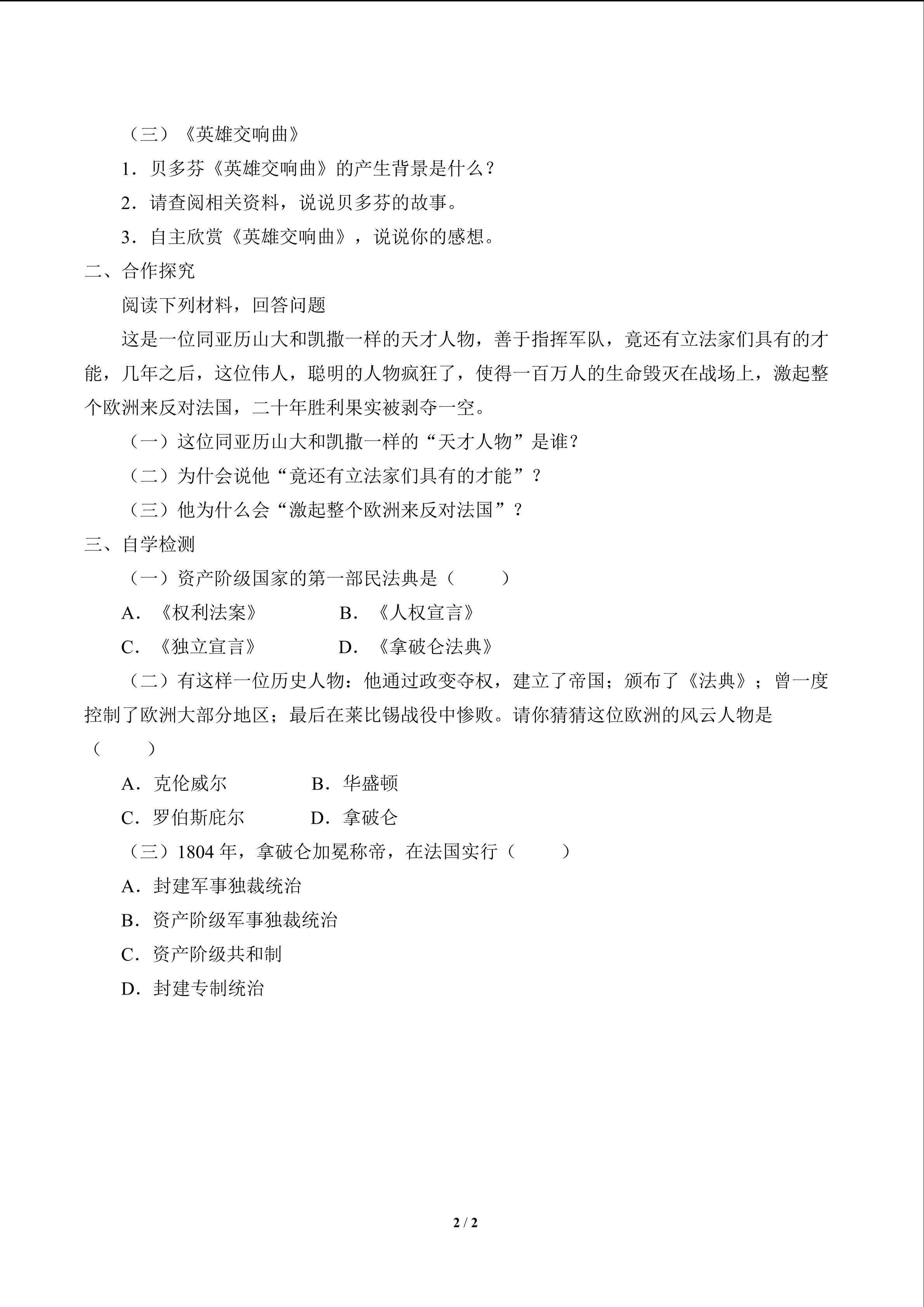 （三）《英雄交响曲》

1．贝多芬《英雄交响曲》的产生背景是什么？

2．请查阅相关资料，说说贝多芬的故事。

3．自主欣赏《英雄交响曲》，说说你的感想。

二、合作探究

阅读下列材料，回答问题

这是一位同亚历山大和凯撒一样的天才人物，善于指挥军队，竟还有立法家们具有的才能，几年之后，这位伟人，聪明的人物疯狂了，使得一百万人的生命毁灭在战场上，激起整个欧洲来反对法国，二十年胜利果实被剥夺一空。

（一）这位同亚历山大和凯撒一样的“天才人物”是谁？

（二）为什会说他“竟还有立法家们具有的才能”？

（三）他为什么会“激起整个欧洲来反对法国”？

三、自学检测

（一）资产阶级国家的第一部民法典是（　　）

A．《权利法案》　　B．《人权宣言》

C．《独立宣言》　　D．《拿破仑法典》

（二）有这样一位历史人物：他通过政变夺权，建立了帝国；颁布了《法典》；曾一度控制了欧洲大部分地区；最后在莱比锡战役中惨败。请你猜猜这位欧洲的风云人物是（　　）

A．克伦威尔　　B．华盛顿

C．罗伯斯庇尔　　D．拿破仑

（三）1804 年，拿破仑加冕称帝，在法国实行（　　）

A．封建军事独裁统治

B．资产阶级军事独裁统治

C．资产阶级共和制

D．封建专制统治

2 / 2